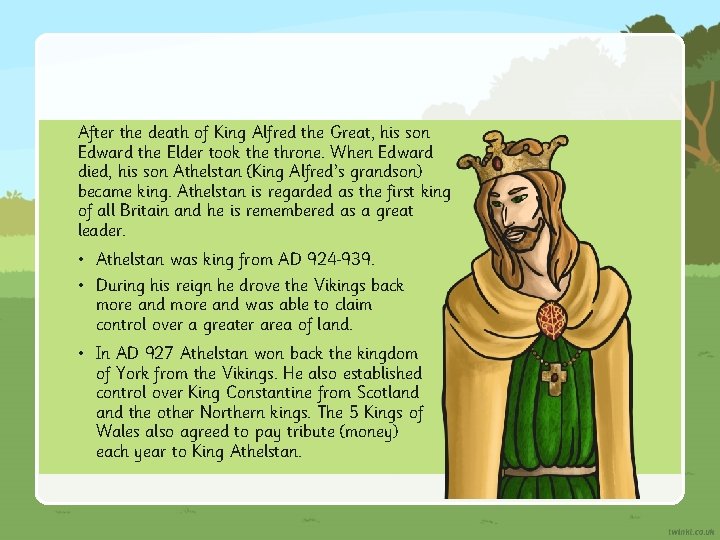 After the death of King Alfred the Great, his son Edward the Elder took the throne. When Edward died, his son Athelstan (King Alfred's grandson) became king. Athelstan is regarded as the first king of all Britain and he is remembered as a great leader.

• Athelstan was king from AD 924-939.

• During his reign he drove the Vikings back more and more and was able to claim control over a greater area of land.

• In AD 927 Athelstan won back the kingdom of York from the Vikings. He also established control over King Constantine from Scotland and the other Northern kings. The 5 Kings of Wales also agreed to pay tribute (money) each year to King Athelstan.

twinkl.co.uk